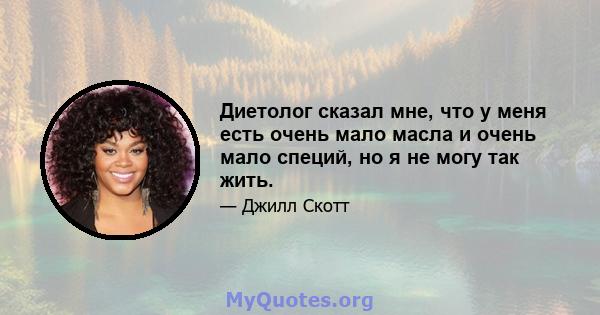 Диетолог сказал мне, что у меня есть очень мало масла и очень мало специй, но я не могу так жить.

— Джилл Скотт

MyQuotes.org